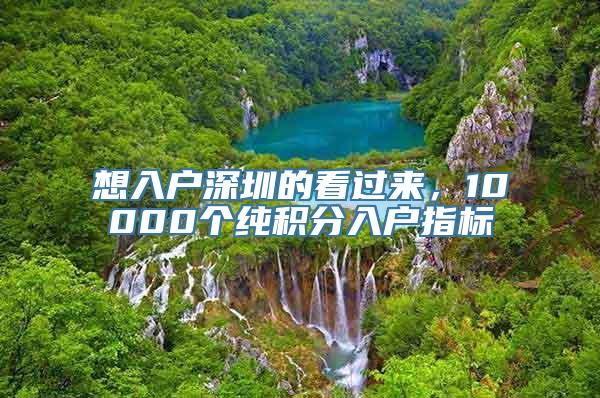 想入户深圳的看过来，10000个纯积分入户指标